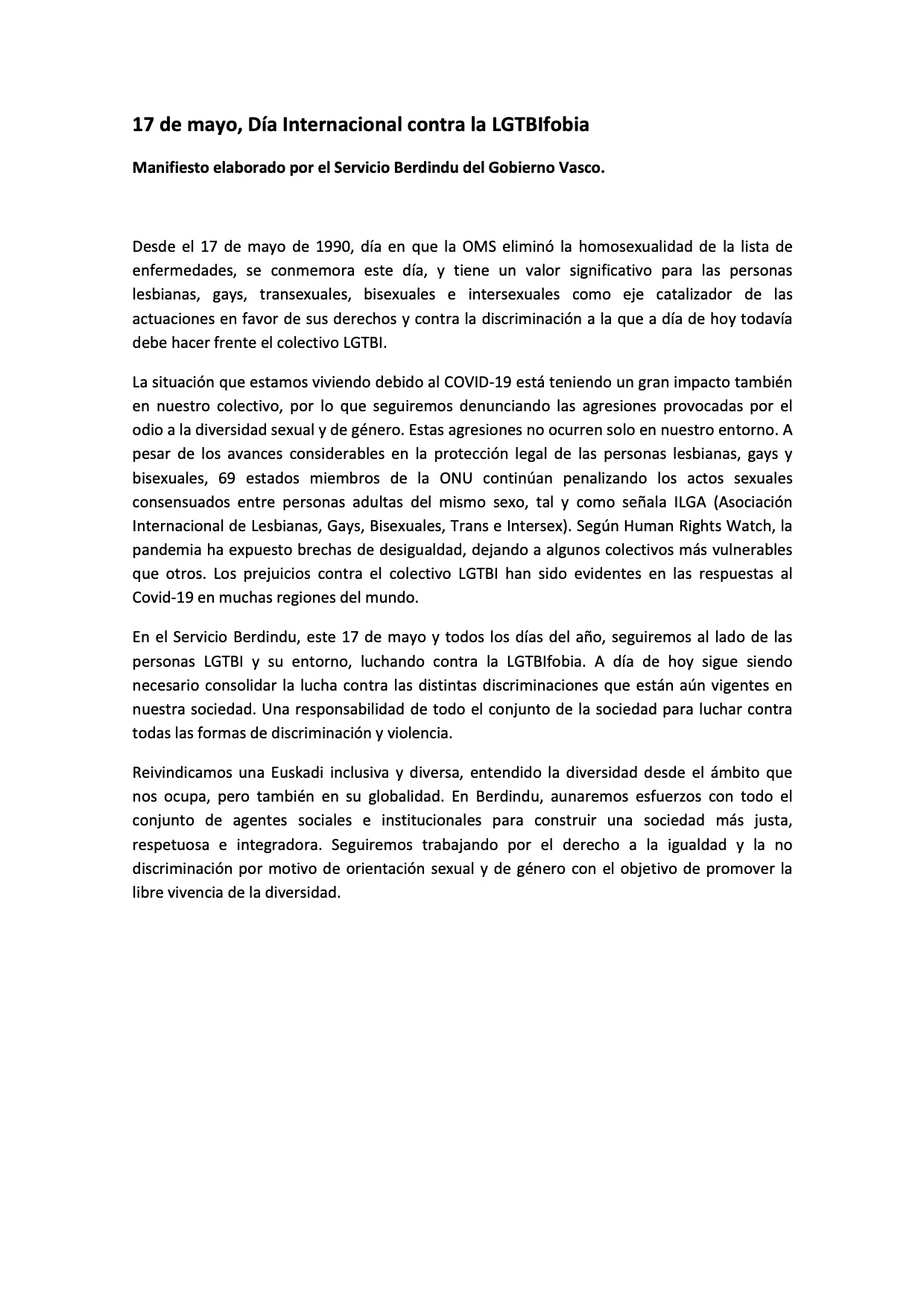 17 de mayo, Día Internacional contra la LGTBIfobia

Manifiesto elaborado por el Servicio Berdindu del Gobierno Vasco.

Desde el 17 de mayo de 1990, día en que la OMS eliminó la homosexualidad de la lista de enfermedades, se conmemora este día, y tiene un valor significativo para las personas lesbianas, gays, transexuales, bisexuales e intersexuales como eje catalizador de las actuaciones en favor de sus derechos y contra la discriminación a la que a día de hoy todavía debe hacer frente el colectivo LGTBI.

La situación que estamos viviendo debido al COVID-19 está teniendo un gran impacto también en nuestro colectivo, por lo que seguiremos denunciando las agresiones provocadas por el odio a la diversidad sexual y de género. Estas agresiones no ocurren solo en nuestro entorno. A pesar de los avances considerables en la protección legal de las personas lesbianas, gays y bisexuales, 69 estados miembros de la ONU continúan penalizando los actos sexuales consensuados entre personas adultas del mismo sexo, tal y como señala ILGA (Asociación Internacional de Lesbianas, Gays, Bisexuales, Trans e Intersex). Según Human Rights Watch, la pandemia ha expuesto brechas de desigualdad, dejando a algunos colectivos más vulnerables que otros. Los prejuicios contra el colectivo LGTBI han sido evidentes en las respuestas al Covid-19 en muchas regiones del mundo.

En el Servicio Berdindu, este 17 de mayo y todos los días del año, seguiremos al lado de las personas LGTBI y su entorno, luchando contra la LGTBIfobia. A día de hoy sigue siendo necesario consolidar la lucha contra las distintas discriminaciones que están aún vigentes en nuestra sociedad. Una responsabilidad de todo el conjunto de la sociedad para luchar contra todas las formas de discriminación y violencia.

Reivindicamos una Euskadi inclusiva y diversa, entendido la diversidad desde el ámbito que nos ocupa, pero también en su globalidad. En Berdindu, aunaremos esfuerzos con todo el conjunto de agentes sociales e institucionales para construir una sociedad más justa, respetuosa e integradora. Seguiremos trabajando por el derecho a la igualdad y la no discriminación por motivo de orientación sexual y de género con el objetivo de promover la libre vivencia de la diversidad.